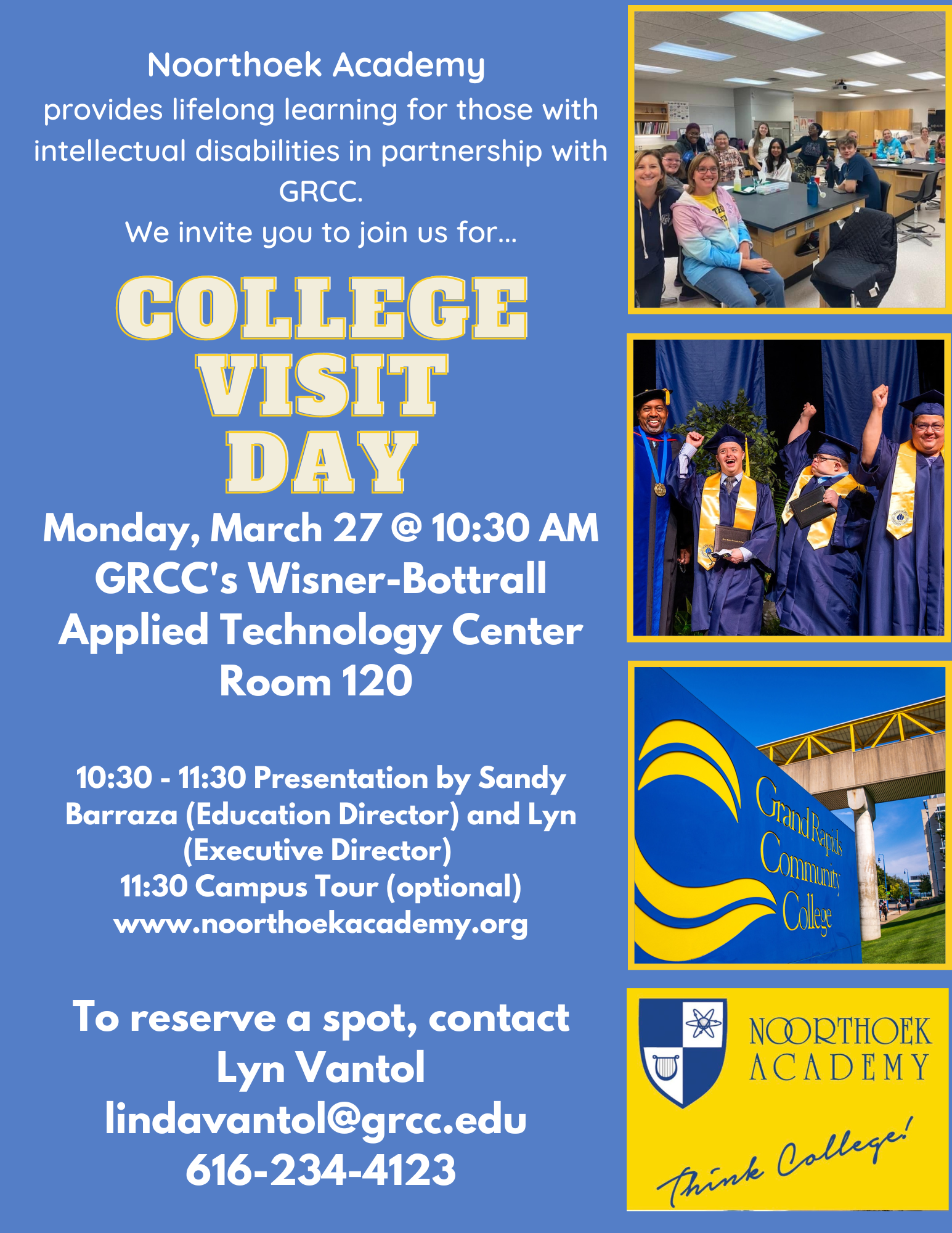 Noorthoek Academy
provides lifelong learning for those with intellectual disabilities in partnership with GRCC.
We invite you to join us for...

COLLEGE
VISIT
DAY

Monday, March 27 @ 10:30 AM
GRCC's Wisner-Bottrall
Applied Technology Center
Room 120

10:30 - 11:30 Presentation by Sandy Barraza (Education Director) and Lyn (Executive Director)
11:30 Campus Tour (optional)
www.noorthoekacademy.org

To reserve a spot, contact
Lyn Vantol
lindavantol@grcc.edu
616-234-4123

Grand Rapids
Community
College

NOORTHOEK
ACADEMY
Think College!